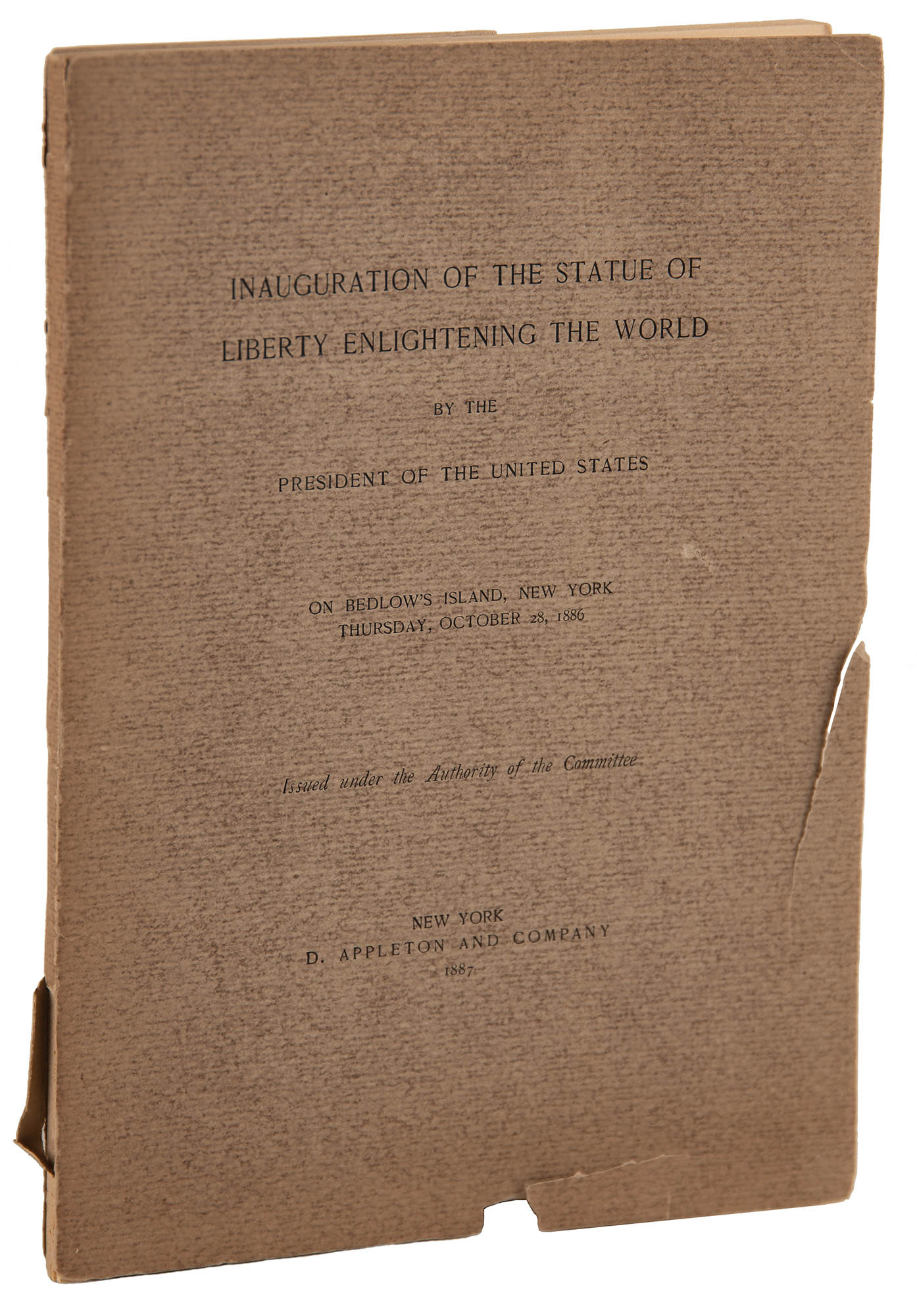 INAUGURATION OF THE STATUE OF LIBERTY ENLIGHTENING THE WORLD

BY THE

PRESIDENT OF THE UNITED STATES

ON BEDLOW'S ISLAND, NEW YORK
THURSDAY, OCTOBER 28, 1886

Issued under the Authority of the Committee

NEW YORK
D. APPLETON AND COMPANY
1887